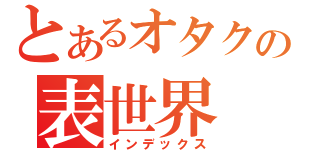 とあるオタクの
表世界
インデックス